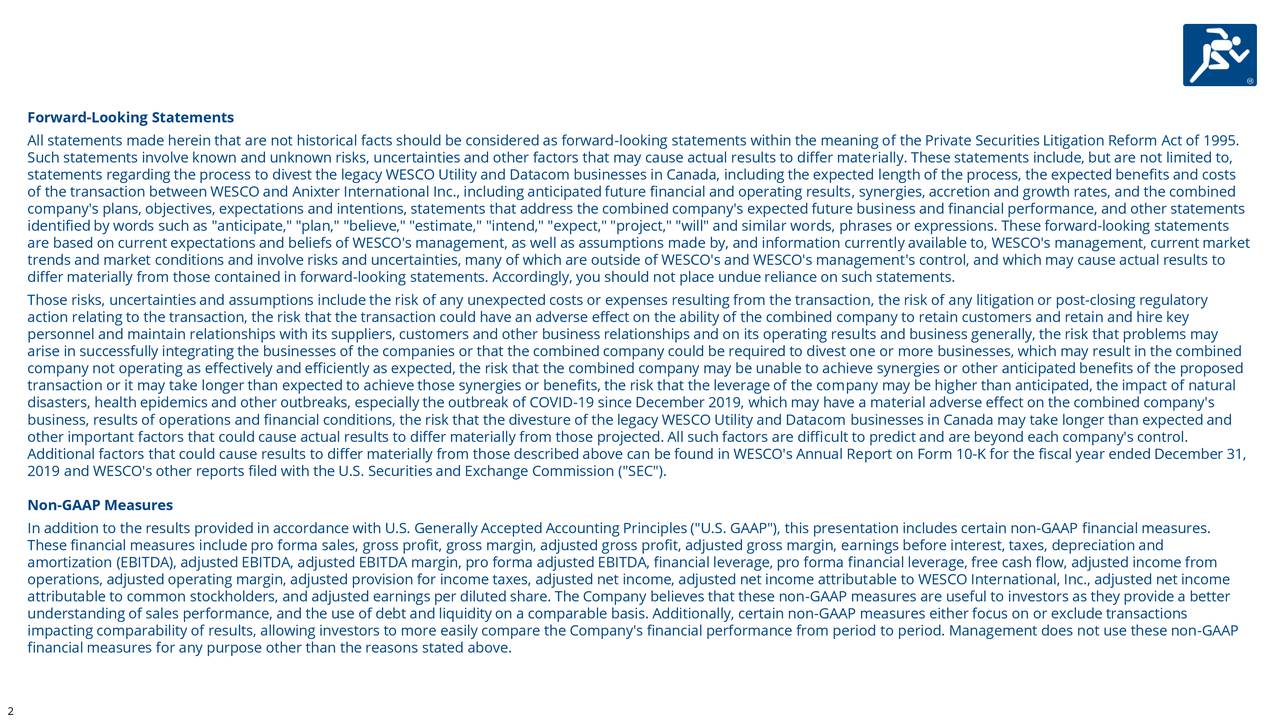 Forward-Looking Statements

All statements made herein that are not historical facts should be considered as forward-looking statements within the meaning of the Private Securities Litigation Reform Act of 1995. Such statements involve known and unknown risks, uncertainties and other factors that may cause actual results to differ materially. These statements include, but are not limited to, statements regarding the process to divest the legacy WESCO Utility and Datacom businesses in Canada, including the expected length of the process, the expected benefits and costs of the transaction between WESCO and Anixter International Inc., including anticipated future financial and operating results, synergies, accretion and growth rates, and the combined company's plans, objectives, expectations and intentions, statements that address the combined company's expected future business and financial performance, and other statements identified by words such as "anticipate," "plan," "believe," "estimate," "intend," "expect," "project," "will" and similar words, phrases or expressions. These forward-looking statements are based on current expectations and beliefs of WESCO's management, as well as assumptions made by, and information currently available to, WESCO's management, current market trends and market conditions and involve risks and uncertainties, many of which are outside of WESCO's and WESCO's management's control, and which may cause actual results to differ materially from those contained in forward-looking statements. Accordingly, you should not place undue reliance on such statements.

Those risks, uncertainties and assumptions include the risk of any unexpected costs or expenses resulting from the transaction, the risk of any litigation or post-closing regulatory action relating to the transaction, the risk that the transaction could have an adverse effect on the ability of the combined company to retain customers and retain and hire key personnel and maintain relationships with its suppliers, customers and other business relationships and on its operating results and business generally, the risk that problems may arise in successfully integrating the businesses of the companies or that the combined company could be required to divest one or more businesses, which may result in the combined company not operating as effectively and efficiently as expected, the risk that the combined company may be unable to achieve synergies or other anticipated benefits of the proposed transaction or it may take longer than expected to achieve those synergies or benefits, the risk that the leverage of the company may be higher than anticipated, the impact of natural disasters, health epidemics and other outbreaks, especially the outbreak of COVID-19 since December 2019, which may have a material adverse effect on the combined company's business, results of operations and financial conditions, the risk that the divesture of the legacy WESCO Utility and Datacom businesses in Canada may take longer than expected and other important factors that could cause actual results to differ materially from those projected. All such factors are difficult to predict and are beyond each company's control. Additional factors that could cause results to differ materially from those described above can be found in WESCO's Annual Report on Form 10-K for the fiscal year ended December 31, 2019 and WESCO's other reports filed with the U.S. Securities and Exchange Commission ("SEC").

Non-GAAP Measures

In addition to the results provided in accordance with U.S. Generally Accepted Accounting Principles ("U.S. GAAP"), this presentation includes certain non-GAAP financial measures. These financial measures include pro forma sales, gross profit, gross margin, adjusted gross profit, adjusted gross margin, earnings before interest, taxes, depreciation and amortization (EBITDA), adjusted EBITDA, adjusted EBITDA margin, pro forma adjusted EBITDA, financial leverage, pro forma financial leverage, free cash flow, adjusted income from operations, adjusted operating margin, adjusted provision for income taxes, adjusted net income, adjusted net income attributable to WESCO International, Inc., adjusted net income attributable to common stockholders, and adjusted earnings per diluted share. The Company believes that these non-GAAP measures are useful to investors as they provide a better understanding of sales performance, and the use of debt and liquidity on a comparable basis. Additionally, certain non-GAAP measures either focus on or exclude transactions impacting comparability of results, allowing investors to more easily compare the Company's financial performance from period to period. Management does not use these non-GAAP financial measures for any purpose other than the reasons stated above.

2